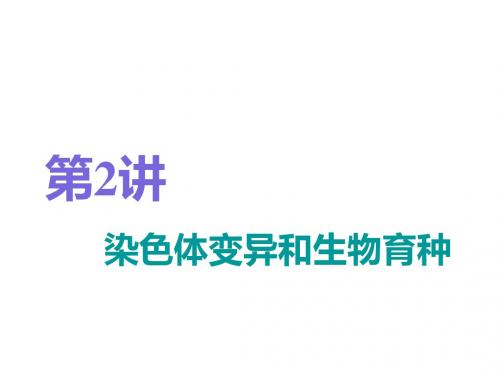 第2讲

染色体变异和生物育种